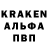 KRAKEN
АЛЬФА
ПВП